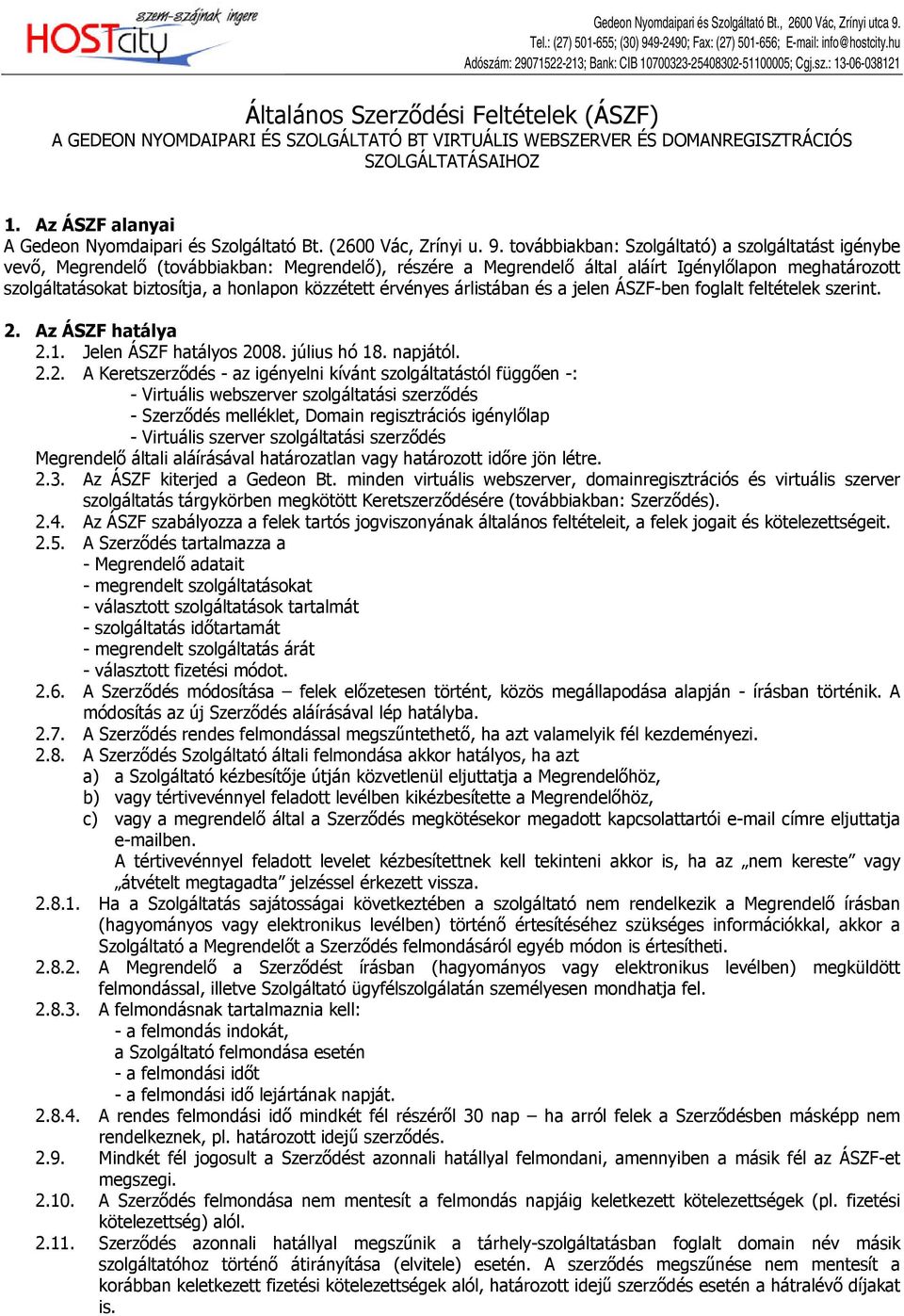 szem-szájnak ingere
HOSTcity

Gedeon Nyomdaipari és Szolgáltató Bt., 2600 Vác, Zrínyi utca 9.
Tel.: (27) 501-655; (30) 949-2490; Fax: (27) 501-656; E-mail: info@hostcity.hu
Adószám: 29071522-213; Bank: CIB 10700323-25408302-51100005; Cgj.sz.: 13-06-038121

Általános Szerződési Feltételek (ÁSZF)
A GEDEON NYOMDAIPARI ÉS SZOLGÁLTATÓ BT VIRTUÁLIS WEBSZERVER ÉS DOMANREGISZTRÁCIÓS SZOLGÁLTATÁSAIHOZ

1. Az ÁSZF alanyai
A Gedeon Nyomdaipari és Szolgáltató Bt. (2600 Vác, Zrínyi u. 9. továbbiakban: Szolgáltató) a szolgáltatást igénybe vevő, Megrendelő (továbbiakban: Megrendelő), részére a Megrendelő által aláírt Igénylőlapon meghatározott szolgáltatásokat biztosítja, a honlapon közzétett érvényes árlistában és a jelen ÁSZF-ben foglalt feltételek szerint.

2. Az ÁSZF hatálya
2.1. Jelen ÁSZF hatályos 2008. július hó 18. napjától.
2.2. A Keretszerződés - az igényelni kívánt szolgáltatástól függően -:
- Virtuális webszerver szolgáltatási szerződés
- Szerződés melléklet, Domain regisztrációs igénylőlap
- Virtuális szerver szolgáltatási szerződés
Megrendelő általi aláírásával határozatlan vagy határozott időre jön létre.
2.3. Az ÁSZF kiterjed a Gedeon Bt. minden virtuális webszerver, domainregisztrációs és virtuális szerver szolgáltatás tárgykörben megkötött Keretszerződésére (továbbiakban: Szerződés).
2.4. Az ÁSZF szabályozza a felek tartós jogviszonyának általános feltételeit, a felek jogait és kötelezettségeit.
2.5. A Szerződés tartalmazza a
- Megrendelő adatait
- megrendelt szolgáltatásokat
- választott szolgáltatások tartalmát
- szolgáltatás időtartamát
- megrendelt szolgáltatás árát
- választott fizetési módot.
2.6. A Szerződés módosítása – felek előzetesen történt, közös megállapodása alapján - írásban történik. A módosítás az új Szerződés aláírásával lép hatályba.
2.7. A Szerződés rendes felmondással megszűntethető, ha azt valamelyik fél kezdeményezi.
2.8. A Szerződés Szolgáltató általi felmondása akkor hatályos, ha azt
a) a Szolgáltató kézbesítője útján közvetlenül eljuttatja a Megrendelőhöz,
b) vagy tértivevénnyel feladott levélben kikézbesítette a Megrendelőhöz,
c) vagy a megrendelő által a Szerződés megkötésekor megadott kapcsolattartói e-mail címre eljuttatja e-mailben.
A tértivevénnyel feladott levelet kézbesítettnek kell tekinteni akkor is, ha az „nem kereste” vagy „átvételt megtagadta” jelzéssel érkezett vissza.
2.8.1. Ha a Szolgáltatás sajátosságai következtében a szolgáltató nem rendelkezik a Megrendelő írásban (hagyományos vagy elektronikus levélben) történő értesítéséhez szükséges információkkal, akkor a Szolgáltató a Megrendelőt a Szerződés felmondásáról egyéb módon is értesítheti.
2.8.2. A Megrendelő a Szerződést írásban (hagyományos vagy elektronikus levélben) megküldött felmondással, illetve Szolgáltató ügyfélszolgálatán személyesen mondhatja fel.
2.8.3. A felmondásnak tartalmaznia kell:
- a felmondás indokát,
a Szolgáltató felmondása esetén
- a felmondási időt
- a felmondási idő lejártának napját.
2.8.4. A rendes felmondási idő mindkét fél részéről 30 nap – ha arról felek a Szerződésben másképp nem rendelkeznek, pl. határozott idejű szerződés.
2.9. Mindkét fél jogosult a Szerződést azonnali hatállyal felmondani, amennyiben a másik fél az ÁSZF-et megszegi.
2.10. A Szerződés felmondása nem mentesít a felmondás napjáig keletkezett kötelezettségek (pl. fizetési kötelezettség) alól.
2.11. Szerződés azonnali hatállyal megszűnik a tárhely-szolgáltatásban foglalt domain név másik szolgáltatóhoz történő átirányítása (elvitele) esetén. A szerződés megszűnése nem mentesít a korábban keletkezett fizetési kötelezettségek alól, határozott idejű szerződés esetén a hátralévő díjakat is.